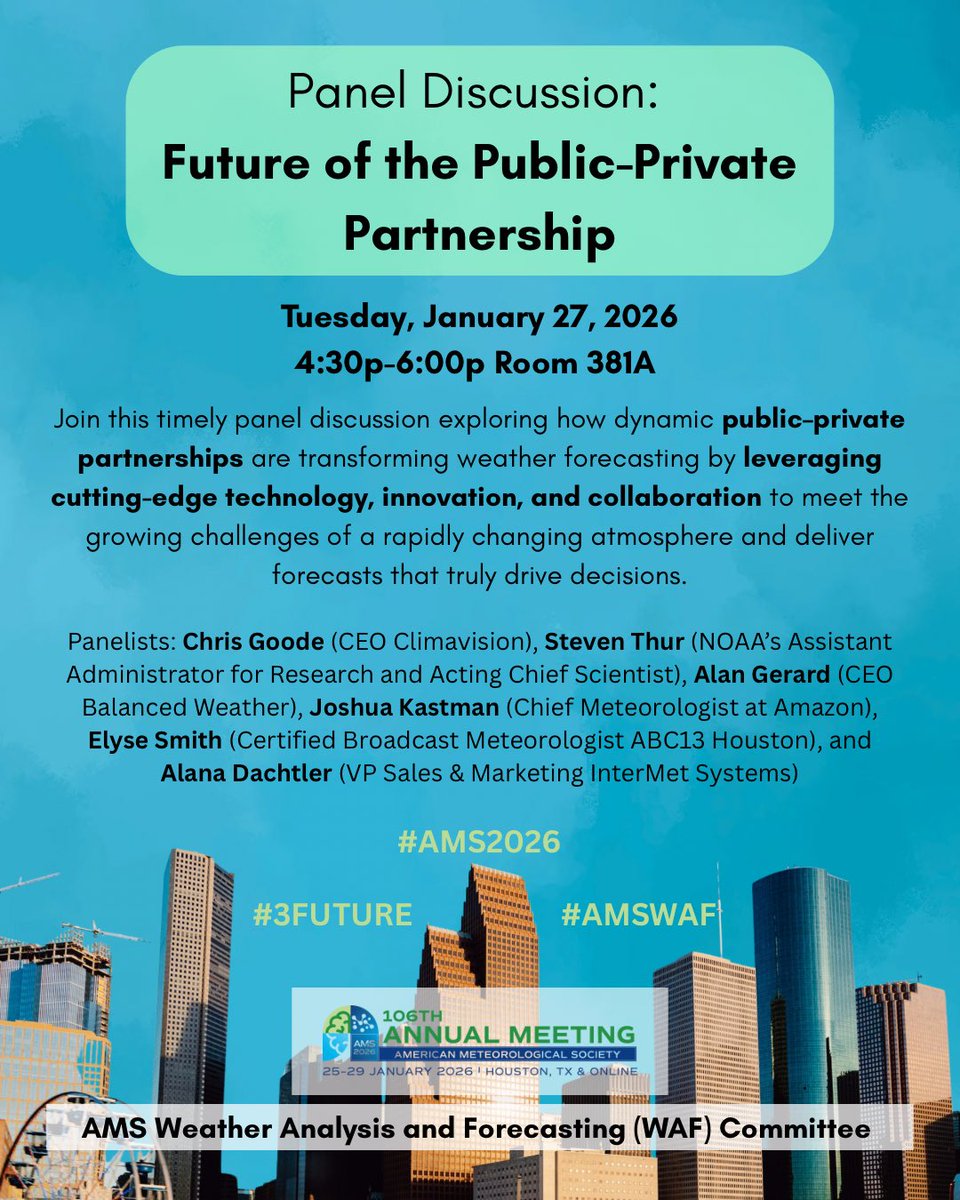 Panel Discussion:
Future of the Public-Private Partnership

Tuesday, January 27, 2026
4:30p-6:00p Room 381A

Join this timely panel discussion exploring how dynamic public-private partnerships are transforming weather forecasting by leveraging cutting-edge technology, innovation, and collaboration to meet the growing challenges of a rapidly changing atmosphere and deliver forecasts that truly drive decisions.

Panelists: Chris Goode (CEO Climavision), Steven Thur (NOAA's Assistant Administrator for Research and Acting Chief Scientist), Alan Gerard (CEO Balanced Weather), Joshua Kastman (Chief Meteorologist at Amazon), Elyse Smith (Certified Broadcast Meteorologist ABC13 Houston), and Alana Dachtler (VP Sales & Marketing InterMet Systems)

#AMS2026

#3FUTURE

#AMSWAF

AMS 2026
106TH
ANNUAL MEETING
AMERICAN METEOROLOGICAL SOCIETY
25-29 JANUARY 2026 | HOUSTON, TX & ONLINE

AMS Weather Analysis and Forecasting (WAF) Committee